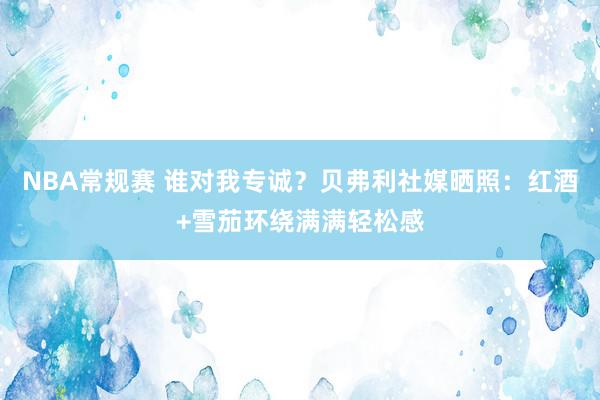 NBA常规赛 谁对我专诚？贝弗利社媒晒照：红酒+雪茄环绕满满轻松感